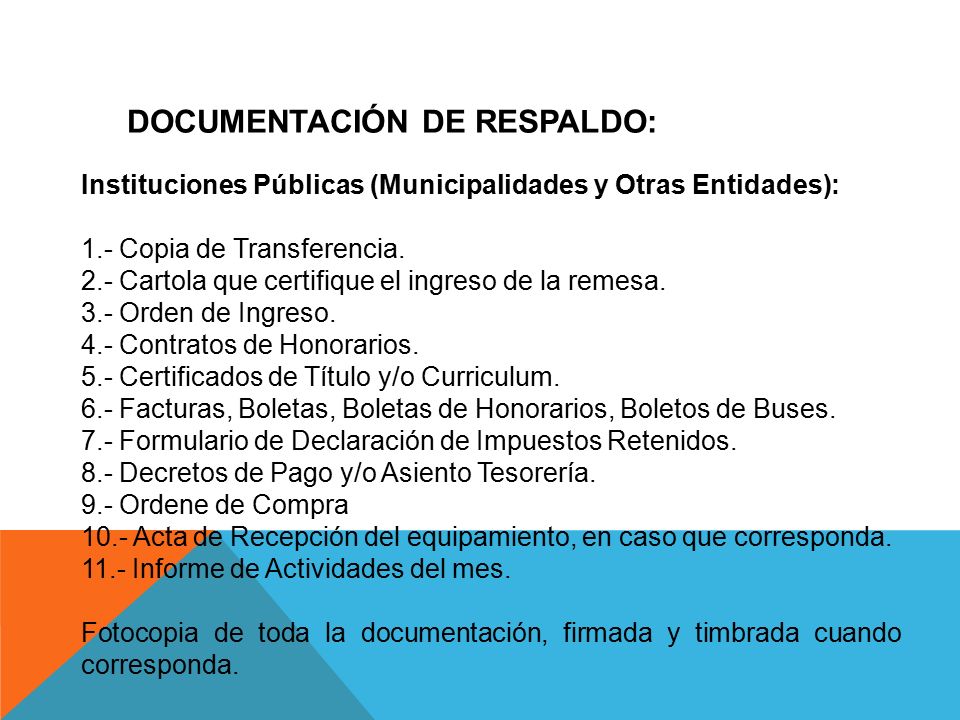 DOCUMENTACIÓN DE RESPALDO:

Instituciones Públicas (Municipalidades y Otras Entidades):

1.- Copia de Transferencia.
2.- Cartola que certifique el ingreso de la remesa.
3.- Orden de Ingreso.
4.- Contratos de Honorarios.
5.- Certificados de Título y/o Curriculum.
6.- Facturas, Boletas, Boletas de Honorarios, Boletos de Buses.
7.- Formulario de Declaración de Impuestos Retenidos.
8.- Decretos de Pago y/o Asiento Tesorería.
9.- Ordene de Compra
10.- Acta de Recepción del equipamiento, en caso que corresponda.
11.- Informe de Actividades del mes.

Fotocopia de toda la documentación, firmada y timbrada cuando corresponda.